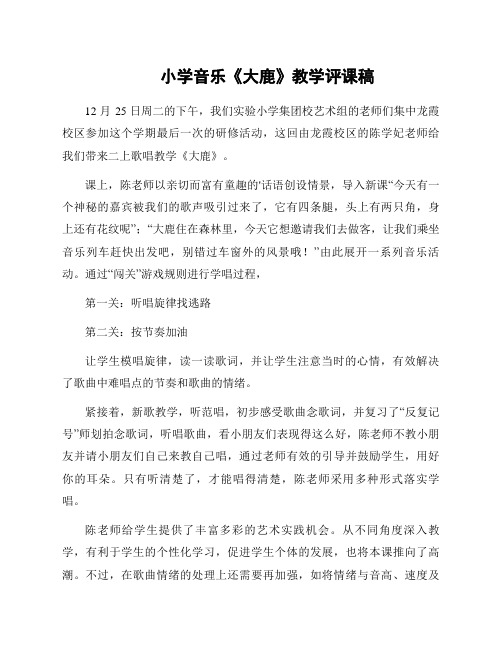 小学音乐《大鹿》教学评课稿

12 月 25 日周二的下午，我们实验小学集团校艺术组的老师们集中龙霞校区参加这个学期最后一次的研修活动，这回由龙霞校区的陈学妃老师给我们带来二上歌唱教学《大鹿》。

课上，陈老师以亲切而富有童趣的'话语创设情景，导入新课“今天有一个神秘的嘉宾被我们的歌声吸引过来了，它有四条腿，头上有两只角，身上还有花纹呢”；“大鹿住在森林里，今天它想邀请我们去做客，让我们乘坐音乐列车赶快出发吧，别错过车窗外的风景哦！”由此展开一系列音乐活动。通过“闯关”游戏规则进行学唱过程，

第一关：听唱旋律找迷路

第二关：按节奏加油

让学生模唱旋律，读一读歌词，并让学生注意当时的心情，有效解决了歌曲中难唱点的节奏和歌曲的情绪。

紧接着，新歌教学，听范唱，初步感受歌曲念歌词，并复习了“反复记号”师划拍念歌词，听唱歌曲，看小朋友们表现得这么好，陈老师不教小朋友并请小朋友们自己来教自己唱，通过老师有效的引导并鼓励学生，用好你的耳朵。只有听清楚了，才能唱得清楚，陈老师采用多种形式落实学唱。

陈老师给学生提供了丰富多彩的艺术实践机会。从不同角度深入教学，有利于学生的个性化学习，促进学生个体的发展，也将本课推向了高潮。不过，在歌曲情绪的处理上还需要再加强，如将情绪与音高、速度及